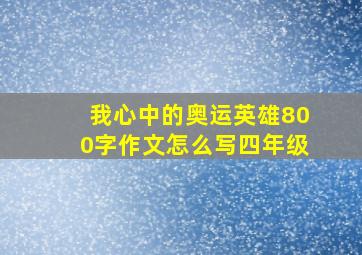 我心中的奥运英雄800字作文怎么写四年级